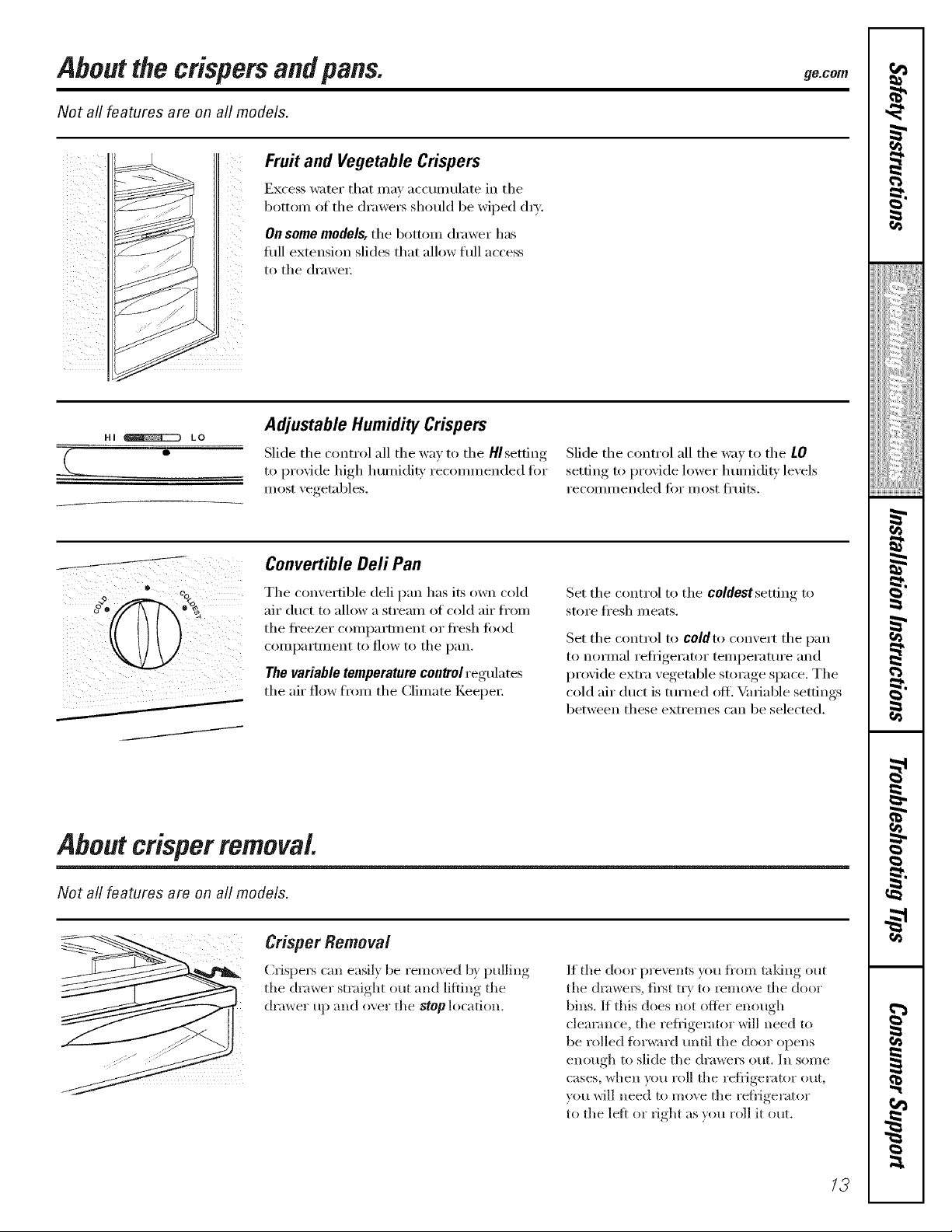 About the crispers and pans.

ge.com

Not all features are on all models.

Fruit and Vegetable Crispers

Excess water that may accumulate in the bottom of the drawers should be wiped dry.

On some models, the bottom drawer has full extension slides that allow full access to the drawer.

HI LO

Adjustable Humidity Crispers

Slide the control all the way to the HI setting to provide high humidity recommended for most vegetables.

Slide the control all the way to the LO setting to provide lower humidity levels recommended for most fruits.

COLD COLDEST

Convertible Deli Pan

The convertible deli pan has its own cold air duct to allow a stream of cold air from the freezer compartment or fresh food compartment to flow to the pan.

The variable temperature control regulates the air flow from the Climate Keeper.

Set the control to the coldest setting to store fresh meats.

Set the control to cold to convert the pan to normal refrigerator temperature and provide extra vegetable storage space. The cold air duct is turned off. Variable settings between these extremes can be selected.

About crisper removal.

Not all features are on all models.

Crisper Removal

Crispers can easily be removed by pulling the drawer straight out and lifting the drawer up and over the stop location.

If the door prevents you from taking out the drawers, first try to remove the door bins. If this does not offer enough clearance, the refrigerator will need to be rolled forward until the door opens enough to slide the drawers out. In some cases, when you roll the refrigerator out, you will need to move the refrigerator to the left or right as you roll it out.

13

Safety Instructions

Operating Instructions

Installation Instructions

Troubleshooting Tips

Consumer Support